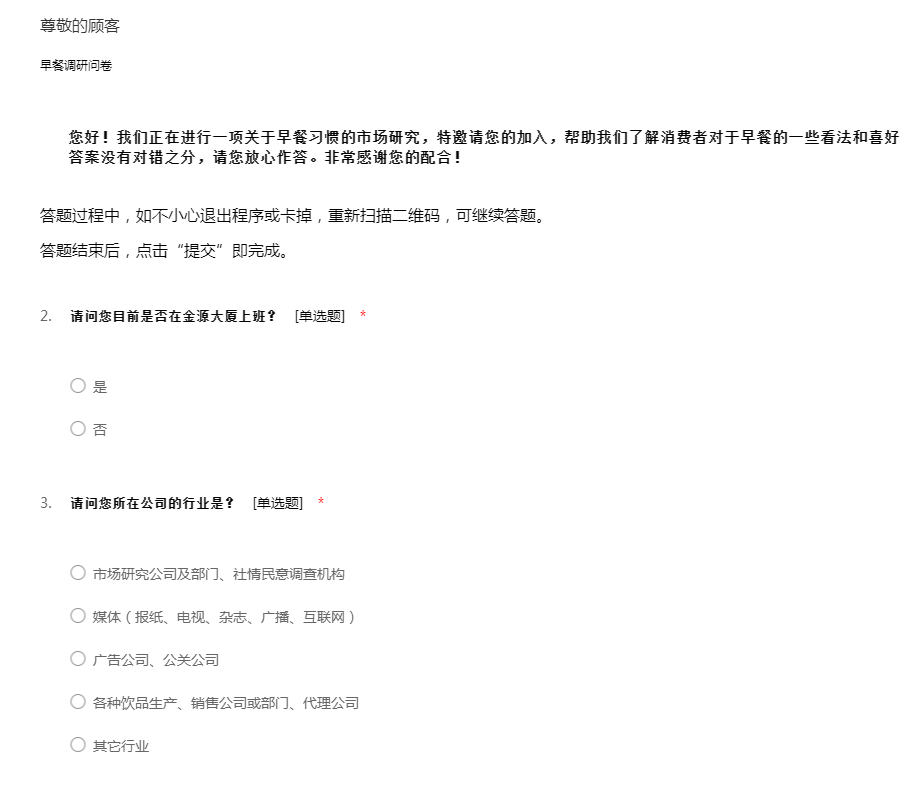 尊敬的顾客

早餐调研问卷

您好！我们正在进行一项关于早餐习惯的市场研究，特邀请您的加入，帮助我们了解消费者对于早餐的一些看法和喜好 答案没有对错之分，请您放心作答。非常感谢您的配合！

答题过程中，如不小心退出程序或卡掉，重新扫描二维码，可继续答题。

答题结束后，点击“提交”即完成。

2. 请问您目前是否在金源大厦上班？ [单选题] *

○ 是

○ 否

3. 请问您所在公司的行业是？ [单选题] *

○ 市场研究公司及部门、社情民意调查机构

○ 媒体（报纸、电视、杂志、广播、互联网）

○ 广告公司、公关公司

○ 各种饮品生产、销售公司或部门、代理公司

○ 其它行业